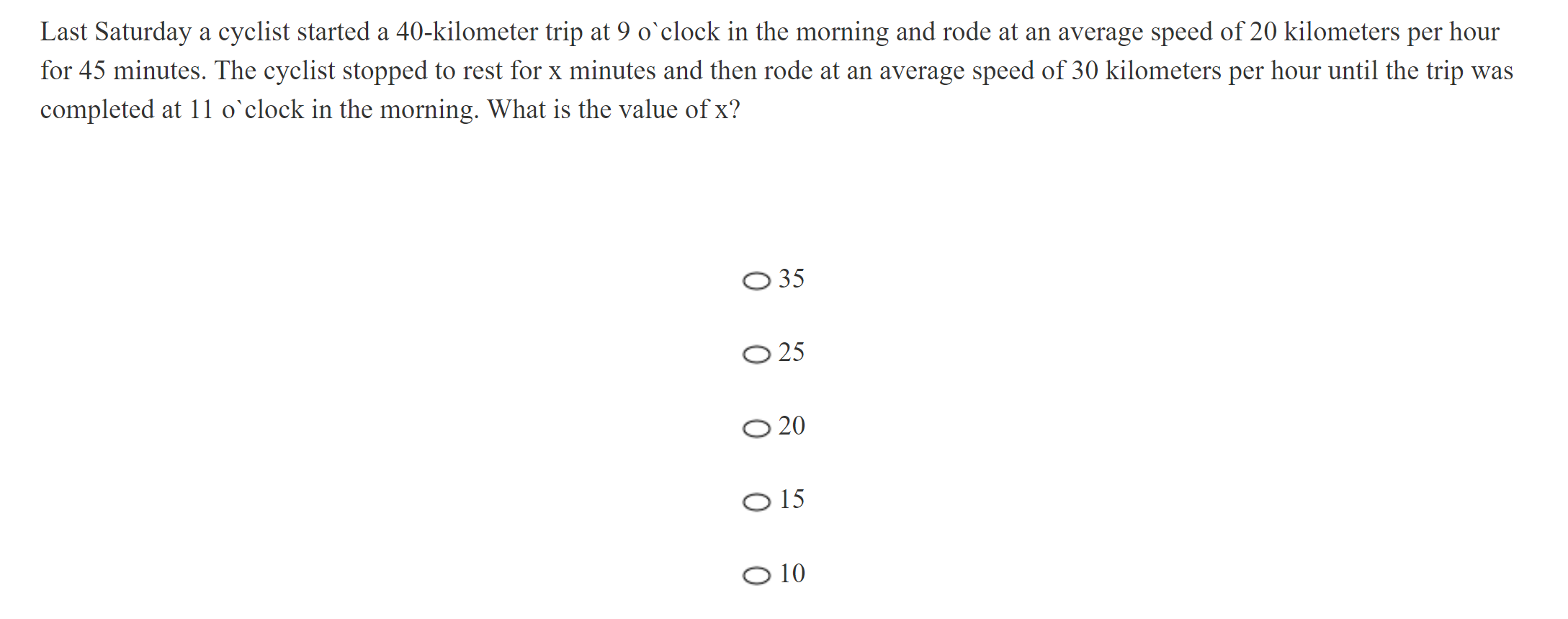 Last Saturday a cyclist started a 40-kilometer trip at 9 o`clock in the morning and rode at an average speed of 20 kilometers per hour for 45 minutes. The cyclist stopped to rest for x minutes and then rode at an average speed of 30 kilometers per hour until the trip was completed at 11 o`clock in the morning. What is the value of x?

35

25

20

15

10